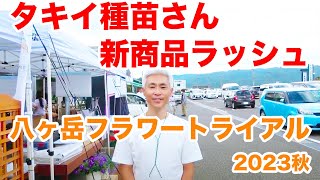 タキイ種苗さん
新商品ラッシュ

八ヶ岳フラワートライアル
2023秋